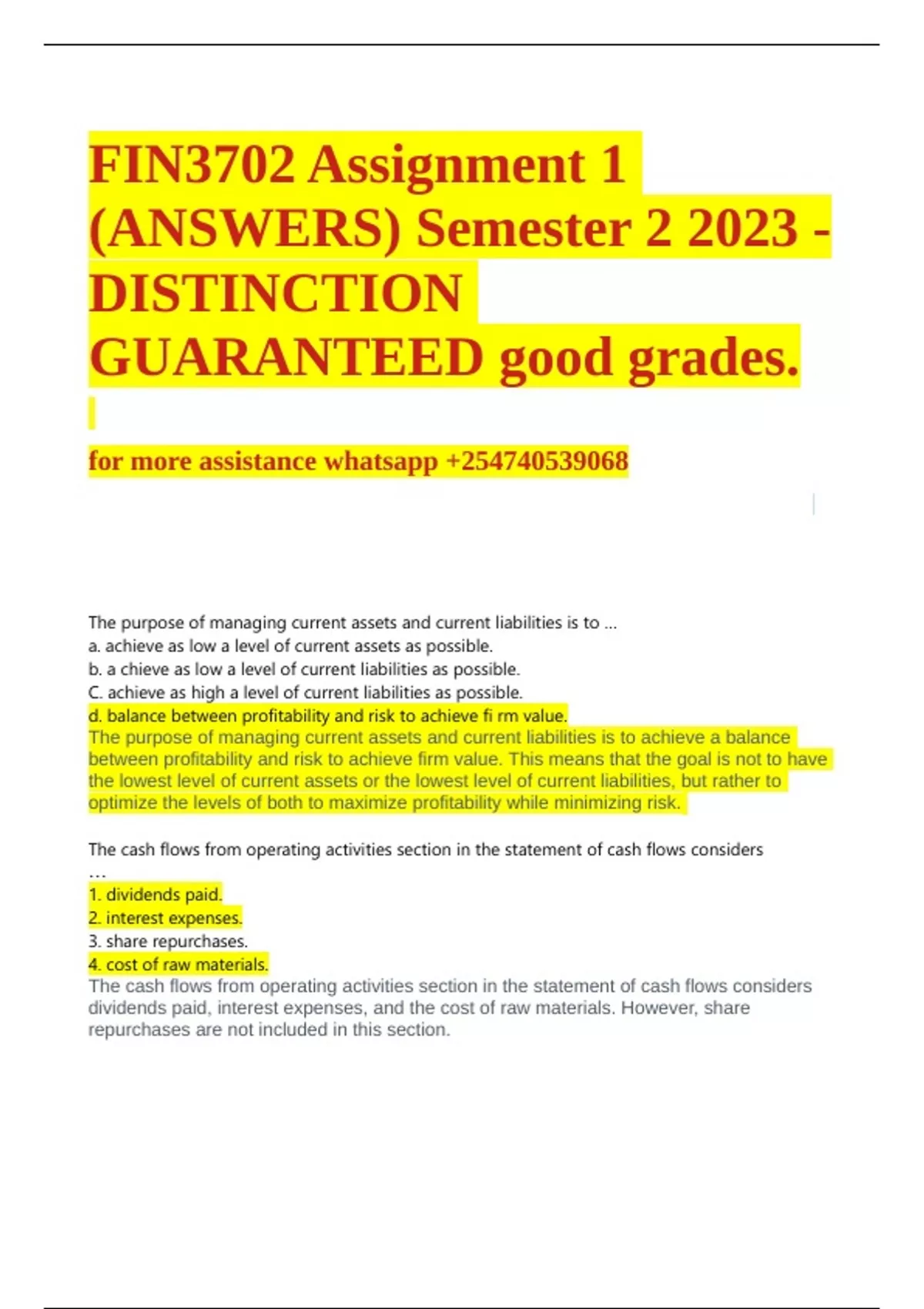 FIN3702 Assignment 1 (ANSWERS) Semester 2 2023 - DISTINCTION GUARANTEED good grades.

for more assistance whatsapp +254740539068

The purpose of managing current assets and current liabilities is to ...
a. achieve as low a level of current assets as possible.
b. a chieve as low a level of current liabilities as possible.
C. achieve as high a level of current liabilities as possible.
d. balance between profitability and risk to achieve fi rm value.
The purpose of managing current assets and current liabilities is to achieve a balance between profitability and risk to achieve firm value. This means that the goal is not to have the lowest level of current assets or the lowest level of current liabilities, but rather to optimize the levels of both to maximize profitability while minimizing risk.

The cash flows from operating activities section in the statement of cash flows considers …
1. dividends paid.
2. interest expenses.
3. share repurchases.
4. cost of raw materials.
The cash flows from operating activities section in the statement of cash flows considers dividends paid, interest expenses, and the cost of raw materials. However, share repurchases are not included in this section.